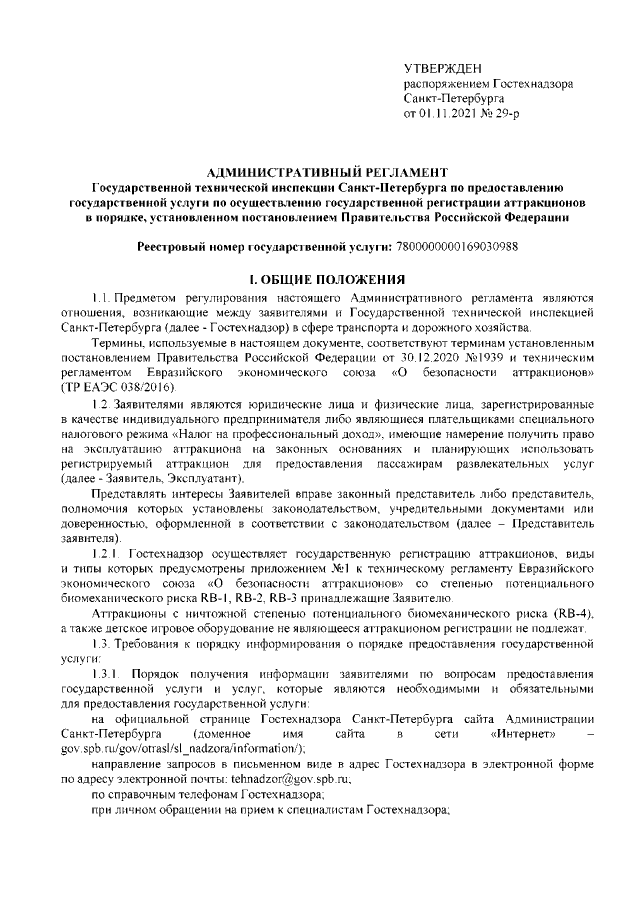 УТВЕРЖДЕН
распоряжением Гостехнадзора
Санкт-Петербурга
от 01.11.2021 № 29-р

АДМИНИСТРАТИВНЫЙ РЕГЛАМЕНТ
Государственной технической инспекции Санкт-Петербурга по предоставлению государственной услуги по осуществлению государственной регистрации аттракционов в порядке, установленном постановлением Правительства Российской Федерации

Реестровый номер государственной услуги: 7800000000169030988

I. ОБЩИЕ ПОЛОЖЕНИЯ

1.1. Предметом регулирования настоящего Административного регламента являются отношения, возникающие между заявителями и Государственной технической инспекцией Санкт-Петербурга (далее - Гостехнадзор) в сфере транспорта и дорожного хозяйства.

Термины, используемые в настоящем документе, соответствуют терминам установленным постановлением Правительства Российской Федерации от 30.12.2020 №1939 и техническим регламентом Евразийского экономического союза «О безопасности аттракционов» (ТР ЕАЭС 038/2016).

1.2. Заявителями являются юридические лица и физические лица, зарегистрированные в качестве индивидуального предпринимателя либо являющиеся плательщиками специального налогового режима «Налог на профессиональный доход», имеющие намерение получить право на эксплуатацию аттракциона на законных основаниях и планирующих использовать регистрируемый аттракцион для предоставления пассажирам развлекательных услуг (далее - Заявитель, Эксплуатант).

Представлять интересы Заявителей вправе законный представитель либо представитель, полномочия которых установлены законодательством, учредительными документами или доверенностью, оформленной в соответствии с законодательством (далее – Представитель заявителя).

1.2.1. Гостехнадзор осуществляет государственную регистрацию аттракционов, виды и типы которых предусмотрены приложением №1 к техническому регламенту Евразийского экономического союза «О безопасности аттракционов» со степенью потенциального биомеханического риска RB-1, RB-2, RB-3 принадлежащие Заявителю.

Аттракционы с ничтожной степенью потенциального биомеханического риска (RB-4), а также детское игровое оборудование не являющееся аттракционом регистрации не подлежат.

1.3. Требования к порядку информирования о порядке предоставления государственной услуги:

1.3.1. Порядок получения информации заявителями по вопросам предоставления государственной услуги и услуг, которые являются необходимыми и обязательными для предоставления государственной услуги:

на официальной странице Гостехнадзора Санкт-Петербурга сайта Администрации Санкт-Петербурга (доменное имя сайта в сети «Интернет» – gov.spb.ru/gov/otrasl/sl_nadzora/information/);

направление запросов в письменном виде в адрес Гостехнадзора в электронной форме по адресу электронной почты: tehnadzor@gov.spb.ru;

по справочным телефонам Гостехнадзора;

при личном обращении на прием к специалистам Гостехнадзора;